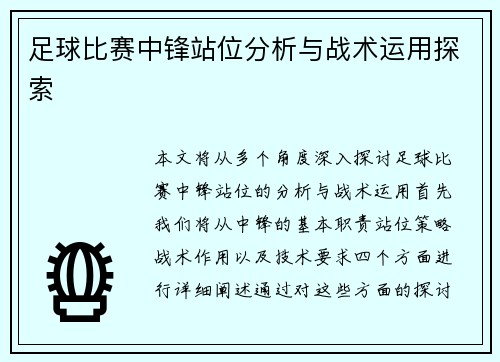 足球比赛中锋站位分析与战术运用探索

本文将从多个角度深入探讨足球比赛中锋站位的分析与战术运用首先我们将从中锋的基本职责站位策略战术作用以及技术要求四个方面进行详细阐述通过对这些方面的探讨